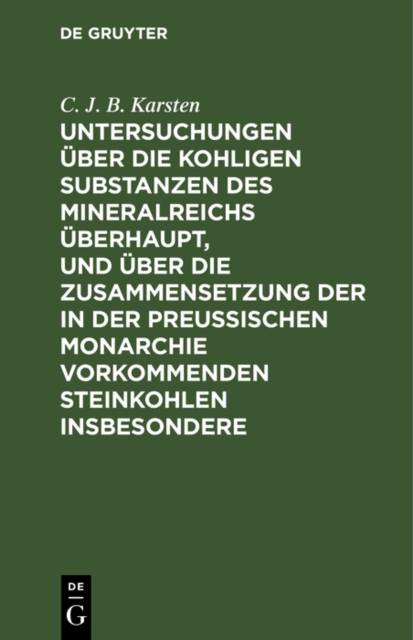 DE GRUYTER

C. J. B. Karsten

UNTERSUCHUNGEN ÜBER DIE KOHLIGEN SUBSTANZEN DES MINERALREICHS ÜBERHAUPT, UND ÜBER DIE ZUSAMMENSETZUNG DER IN DER PREUSSISCHEN MONARCHIE VORKOMMENDEN STEINKOHLEN INSBESONDERE

DE
G